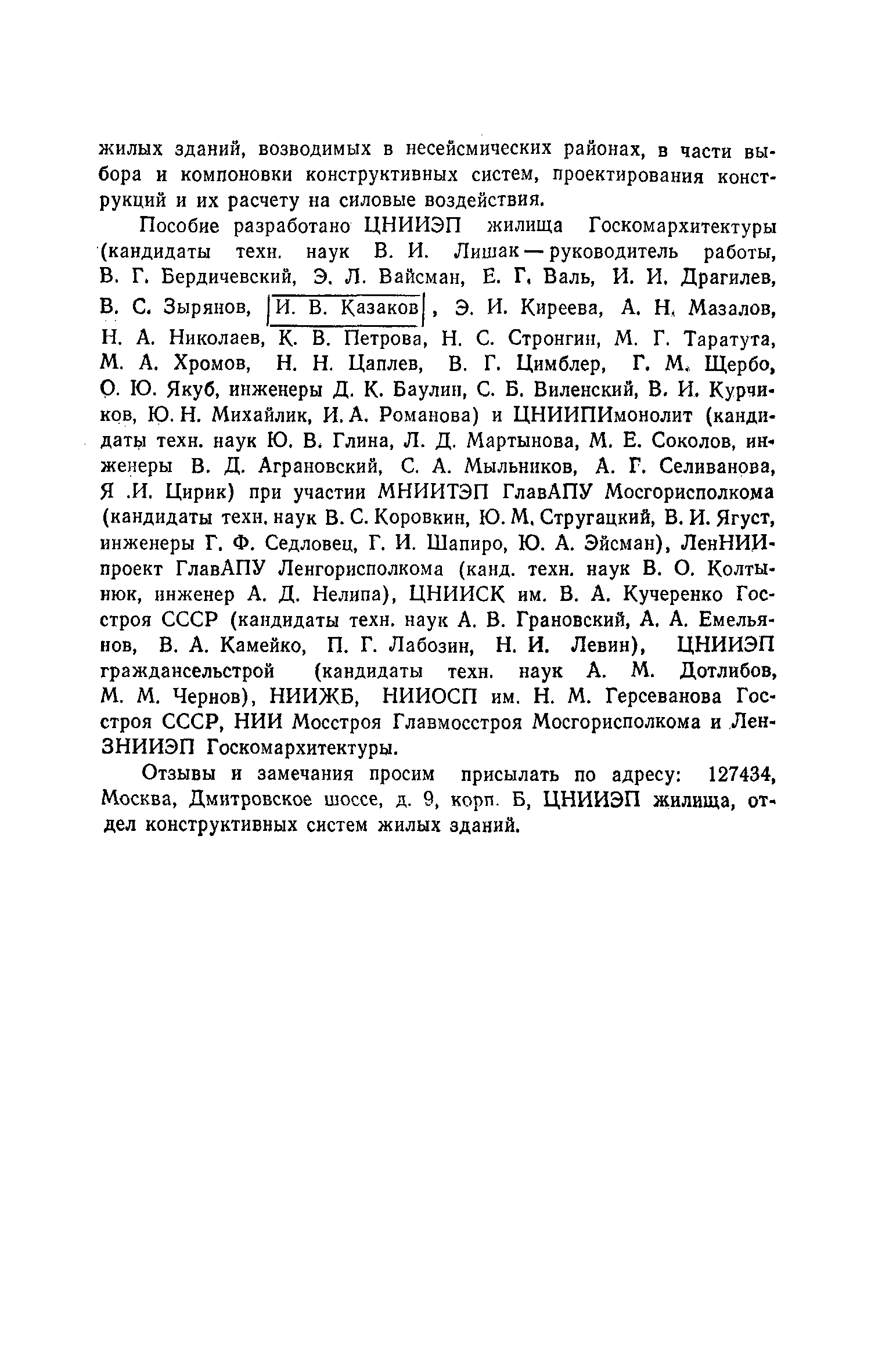 жилых зданий, возводимых в несейсмических районах, в части выбора и компоновки конструктивных систем, проектирования конструкций и их расчету на силовые воздействия.

Пособие разработано ЦНИИЭП жилища Госкомархитектуры (кандидаты техн. наук В. И. Лишак — руководитель работы, В. Г. Бердичевский, Э. Л. Вайсман, Е. Г. Валь, И. И. Драгилев, В. С. Зырянов, И. В. Казаков, Э. И. Киреева, А. Н. Мазалов, Н. А. Николаев, К. В. Петрова, Н. С. Стронгин, М. Г. Таратута, М. А. Хромов, Н. Н. Цаплев, В. Г. Цимблер, Г. М. Щербо, О. Ю. Якуб, инженеры Д. К. Баулин, С. Б. Виленский, В. И. Курчиков, Ю. Н. Михайлик, И. А. Романова) и ЦНИИПИмонолит (кандидаты техн. наук Ю. В. Глина, Л. Д. Мартынова, М. Е. Соколов, инженеры В. Д. Аграновский, С. А. Мыльников, А. Г. Селиванова, Я .И. Цирик) при участии МНИИТЭП ГлавАПУ Мосгорисполкома (кандидаты техн. наук В. С. Коровкин, Ю. М. Стругацкий, В. И. Ягуст, инженеры Г. Ф. Седловец, Г. И. Шапиро, Ю. А. Эйсман), ЛенНИИпроект ГлавАПУ Ленгорисполкома (канд. техн. наук В. О. Колтынюк, инженер А. Д. Нелипа), ЦНИИСК им. В. А. Кучеренко Госстроя СССР (кандидаты техн. наук А. В. Грановский, А. А. Емельянов, В. А. Камейко, П. Г. Лабозин, Н. И. Левин), ЦНИИЭП граждансельстрой (кандидаты техн. наук А. М. Дотлибов, М. М. Чернов), НИИЖБ, НИИОСП им. Н. М. Герсеванова Госстроя СССР, НИИ Мосстроя Главмосстроя Мосгорисполкома и ЛенЗНИИЭП Госкомархитектуры.

Отзывы и замечания просим присылать по адресу: 127434, Москва, Дмитровское шоссе, д. 9, корп. Б, ЦНИИЭП жилища, отдел конструктивных систем жилых зданий.